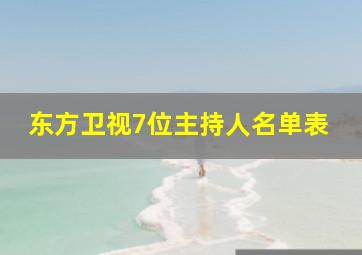 东方卫视7位主持人名单表